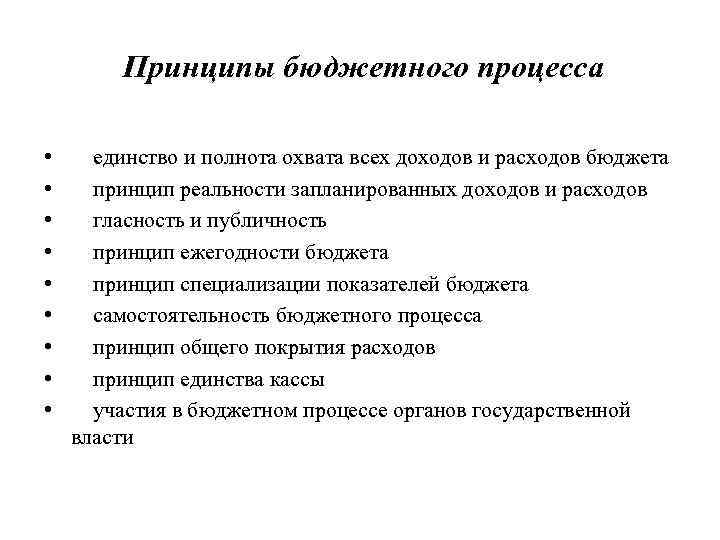 Принципы бюджетного процесса

• единство и полнота охвата всех доходов и расходов бюджета
• принцип реальности запланированных доходов и расходов
• гласность и публичность
• принцип ежегодности бюджета
• принцип специализации показателей бюджета
• самостоятельность бюджетного процесса
• принцип общего покрытия расходов
• принцип единства кассы
• участия в бюджетном процессе органов государственной власти